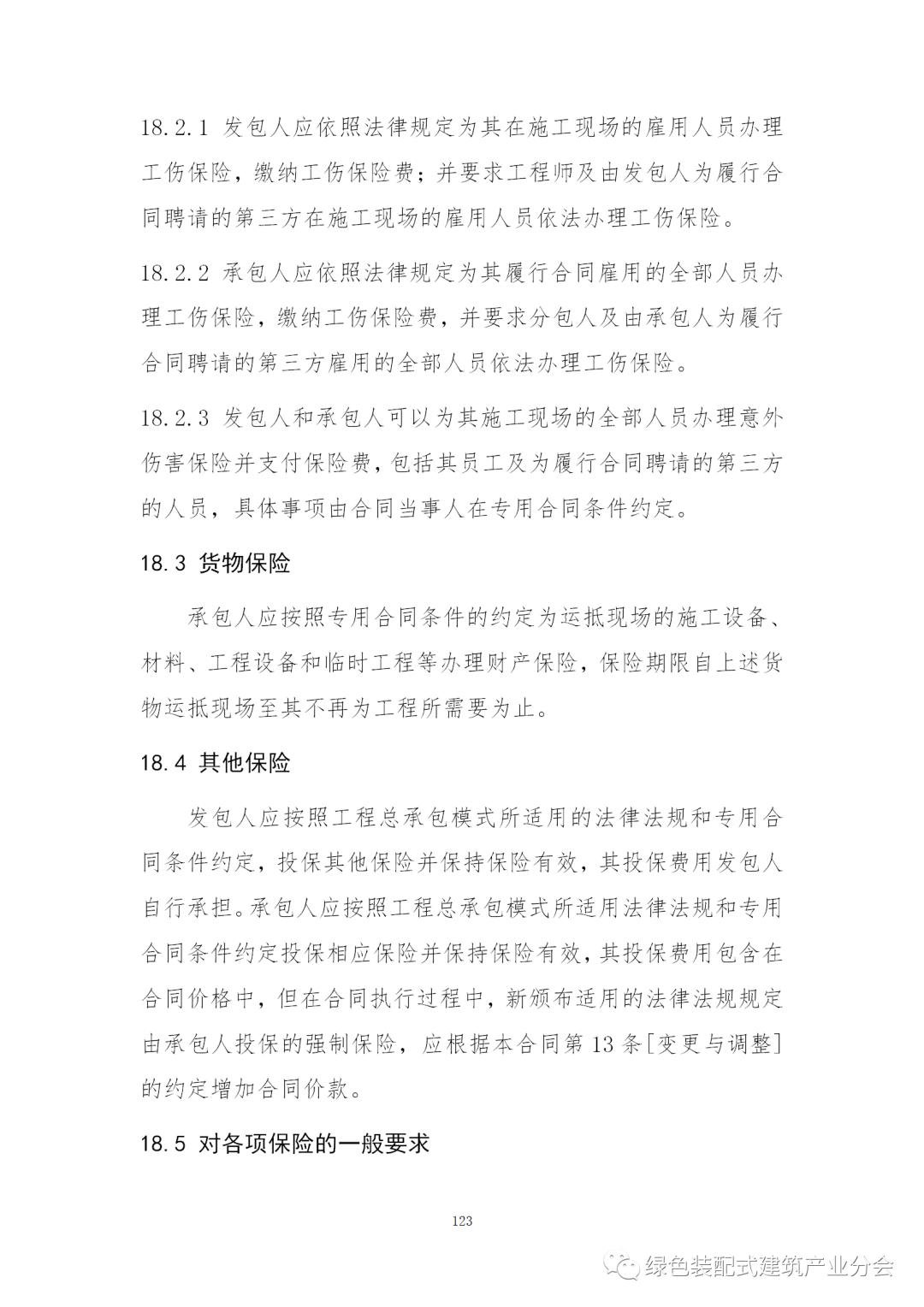 18.2.1 发包人应依照法律规定为其在施工现场的雇用人员办理工伤保险，缴纳工伤保险费；并要求工程师及由发包人为履行合同聘请的第三方在施工现场的雇用人员依法办理工伤保险。

18.2.2 承包人应依照法律规定为其履行合同雇用的全部人员办理工伤保险，缴纳工伤保险费，并要求分包人及由承包人为履行合同聘请的第三方雇用的全部人员依法办理工伤保险。

18.2.3 发包人和承包人可以为其施工现场的全部人员办理意外伤害保险并支付保险费，包括其员工及为履行合同聘请的第三方的人员，具体事项由合同当事人在专用合同条件约定。

18.3 货物保险

承包人应按照专用合同条件的约定为运抵现场的施工设备、材料、工程设备和临时工程等办理财产保险，保险期限自上述货物运抵现场至其不再为工程所需要为止。

18.4 其他保险

发包人应按照工程总承包模式所适用的法律法规和专用合同条件约定，投保其他保险并保持保险有效，其投保费用发包人自行承担。承包人应按照工程总承包模式所适用法律法规和专用合同条件约定投保相应保险并保持保险有效，其投保费用包含在合同价格中，但在合同执行过程中，新颁布适用的法律法规规定由承包人投保的强制保险，应根据本合同第 13 条[变更与调整]的约定增加合同价款。

18.5 对各项保险的一般要求

123

绿色装配式建筑产业分会